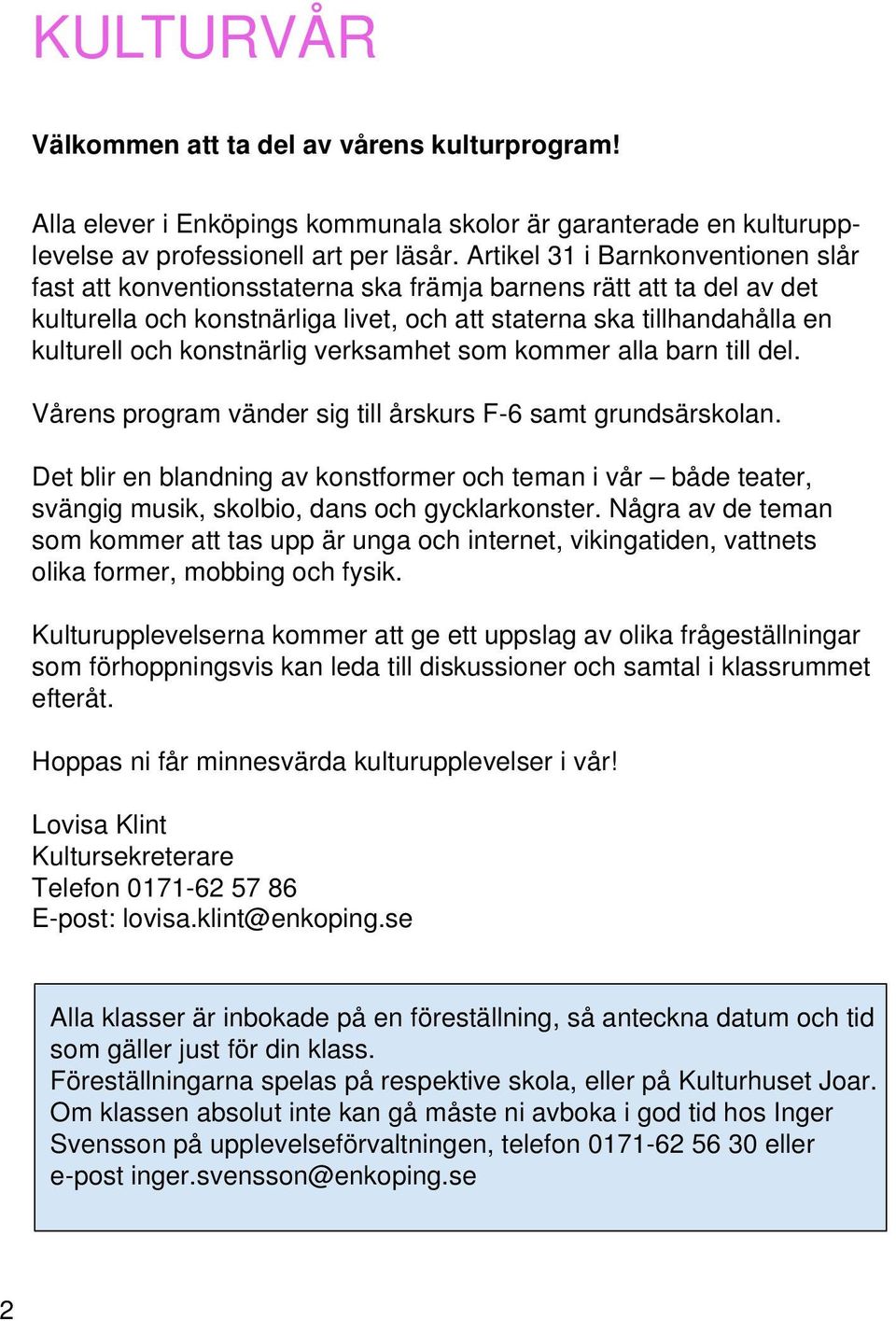 KULTURVÅR

Välkommen att ta del av vårens kulturprogram!

Alla elever i Enköpings kommunala skolor är garanterade en kulturupplevelse av professionell art per läsår. Artikel 31 i Barnkonventionen slår fast att konventionsstaterna ska främja barnens rätt att ta del av det kulturella och konstnärliga livet, och att staterna ska tillhandahålla en kulturell och konstnärlig verksamhet som kommer alla barn till del.

Vårens program vänder sig till årskurs F-6 samt grundsärskolan.

Det blir en blandning av konstformer och teman i vår – både teater, svängig musik, skolbio, dans och gycklarkonster. Några av de teman som kommer att tas upp är unga och internet, vikingatiden, vattnets olika former, mobbing och fysik.

Kulturupplevelserna kommer att ge ett uppslag av olika frågeställningar som förhoppningsvis kan leda till diskussioner och samtal i klassrummet efteråt.

Hoppas ni får minnesvärda kulturupplevelser i vår!

Lovisa Klint
Kultursekreterare
Telefon 0171-62 57 86
E-post: lovisa.klint@enkoping.se

Alla klasser är inbokade på en föreställning, så anteckna datum och tid som gäller just för din klass.
Föreställningarna spelas på respektive skola, eller på Kulturhuset Joar. Om klassen absolut inte kan gå måste ni avboka i god tid hos Inger Svensson på upplevelseförvaltningen, telefon 0171-62 56 30 eller e-post inger.svensson@enkoping.se

2